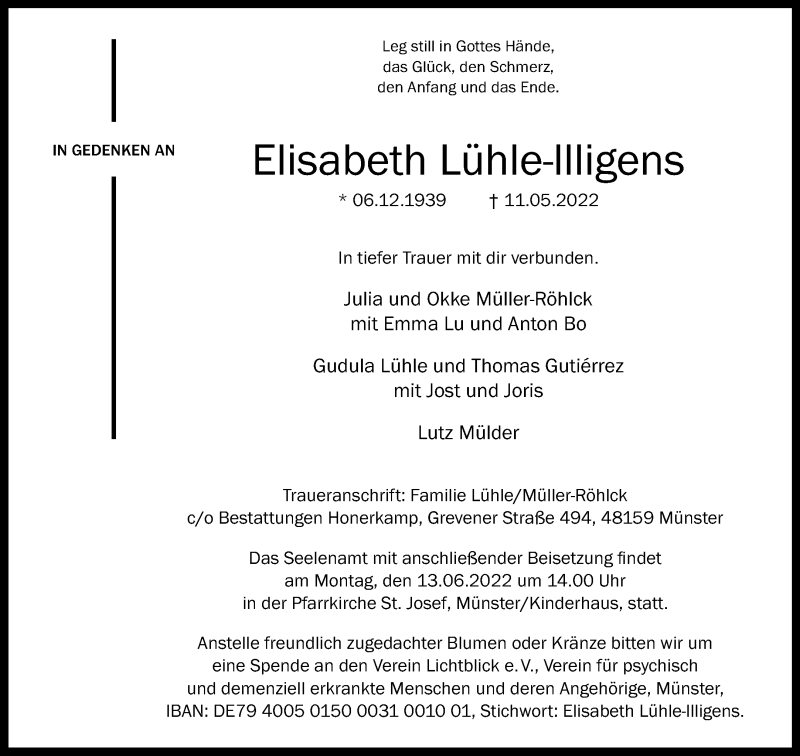 Leg still in Gottes Hände,
das Glück, den Schmerz,
den Anfang und das Ende.

IN GEDENKEN AN

Elisabeth Lühle-Illigens

* 06.12.1939 † 11.05.2022

In tiefer Trauer mit dir verbunden.

Julia und Okke Müller-Röhlck
mit Emma Lu und Anton Bo

Gudula Lühle und Thomas Gutiérrez
mit Jost und Joris

Lutz Mülder

Traueranschrift: Familie Lühle/Müller-Röhlck
c/o Bestattungen Honerkamp, Grevener Straße 494, 48159 Münster

Das Seelenamt mit anschließender Beisetzung findet am Montag, den 13.06.2022 um 14.00 Uhr in der Pfarrkirche St. Josef, Münster/Kinderhaus, statt.

Anstelle freundlich zugedachter Blumen oder Kränze bitten wir um eine Spende an den Verein Lichtblick e. V., Verein für psychisch und demenziell erkrankte Menschen und deren Angehörige, Münster, IBAN: DE79 4005 0150 0031 0010 01, Stichwort: Elisabeth Lühle-Illigens.